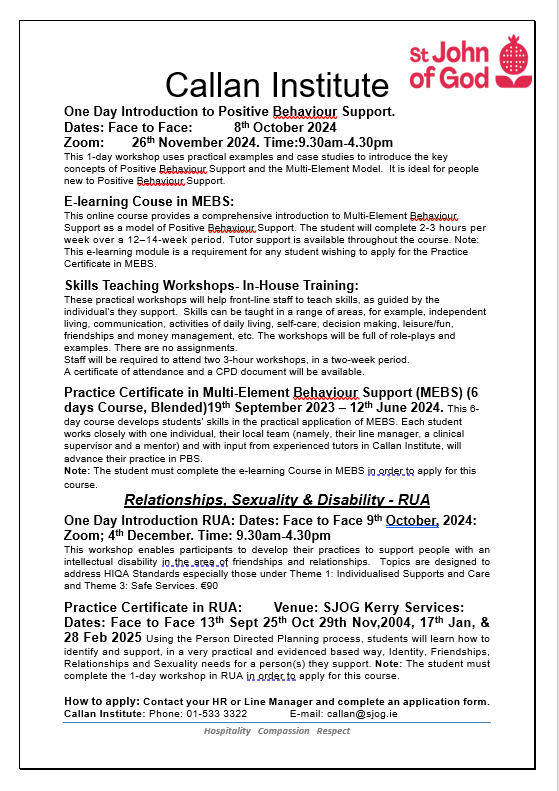 St John of God

Callan Institute

One Day Introduction to Positive Behaviour Support.
Dates: Face to Face: 8th October 2024
Zoom: 26th November 2024. Time:9.30am-4.30pm
This 1-day workshop uses practical examples and case studies to introduce the key concepts of Positive Behaviour Support and the Multi-Element Model. It is ideal for people new to Positive Behaviour Support.

E-learning Couse in MEBS:
This online course provides a comprehensive introduction to Multi-Element Behaviour Support as a model of Positive Behaviour Support. The student will complete 2-3 hours per week over a 12–14-week period. Tutor support is available throughout the course. Note: This e-learning module is a requirement for any student wishing to apply for the Practice Certificate in MEBS.

Skills Teaching Workshops- In-House Training:
These practical workshops will help front-line staff to teach skills, as guided by the individual's they support. Skills can be taught in a range of areas, for example, independent living, communication, activities of daily living, self-care, decision making, leisure/fun, friendships and money management, etc. The workshops will be full of role-plays and examples. There are no assignments.
Staff will be required to attend two 3-hour workshops, in a two-week period.
A certificate of attendance and a CPD document will be available.

Practice Certificate in Multi-Element Behaviour Support (MEBS) (6 days Course, Blended)19th September 2023 – 12th June 2024. This 6-day course develops students' skills in the practical application of MEBS. Each student works closely with one individual, their local team (namely, their line manager, a clinical supervisor and a mentor) and with input from experienced tutors in Callan Institute, will advance their practice in PBS.
Note: The student must complete the e-learning Course in MEBS in order to apply for this course.

Relationships, Sexuality & Disability - RUA

One Day Introduction RUA: Dates: Face to Face 9th October, 2024: Zoom; 4th December. Time: 9.30am-4.30pm
This workshop enables participants to develop their practices to support people with an intellectual disability in the area of friendships and relationships. Topics are designed to address HIQA Standards especially those under Theme 1: Individualised Supports and Care and Theme 3: Safe Services. €90

Practice Certificate in RUA: Venue: SJOG Kerry Services: Dates: Face to Face 13th Sept 25th Oct 29th Nov,2004, 17th Jan, & 28 Feb 2025 Using the Person Directed Planning process, students will learn how to identify and support, in a very practical and evidenced based way, Identity, Friendships, Relationships and Sexuality needs for a person(s) they support. Note: The student must complete the 1-day workshop in RUA in order to apply for this course.

How to apply: Contact your HR or Line Manager and complete an application form.
Callan Institute: Phone: 01-533 3322 E-mail: callan@sjog.ie
Hospitality Compassion Respect